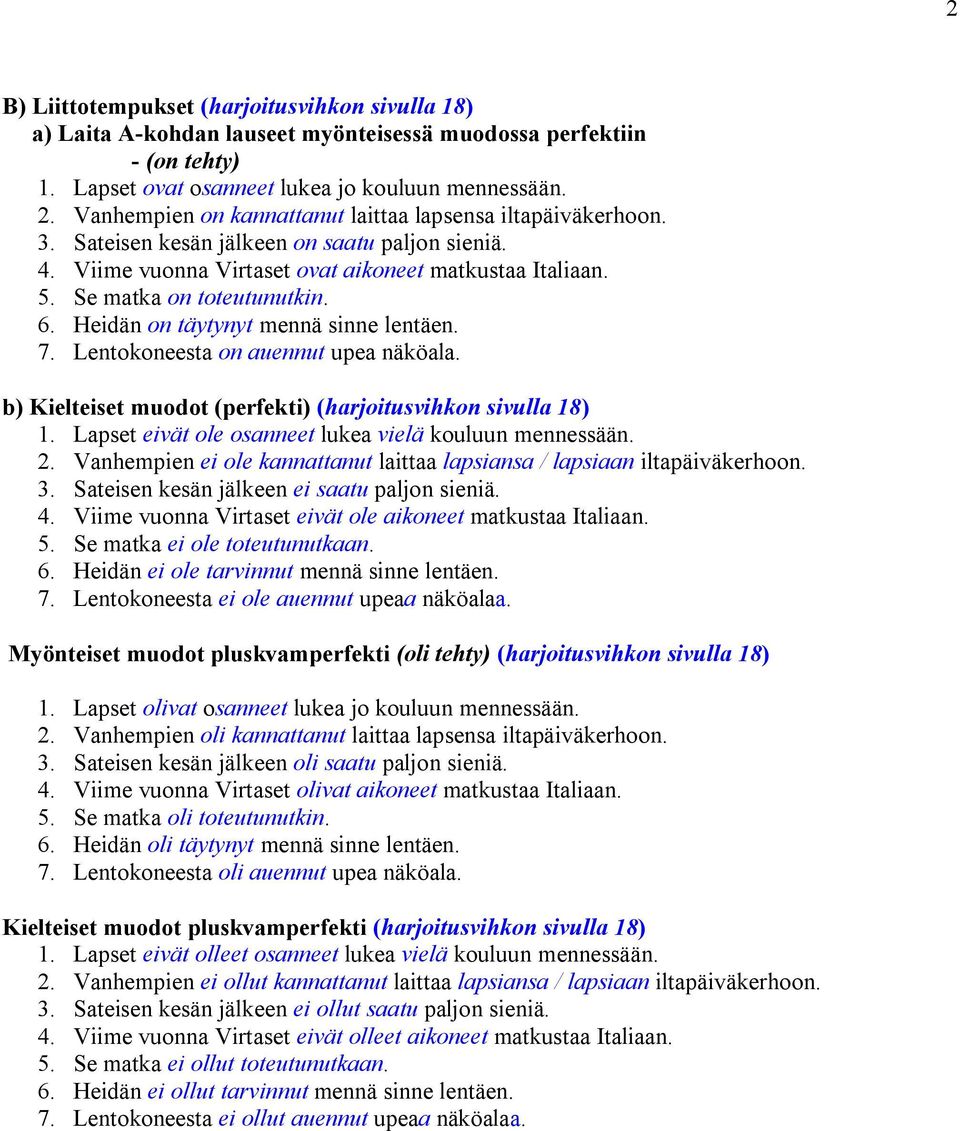 2

B) Liittotempukset (harjoitusvihkon sivulla 18)
a) Laita A-kohdan lauseet myönteisessä muodossa perfektiin
- (on tehty)
1. Lapset ovat osanneet lukea jo kouluun mennessään.
2. Vanhempien on kannattanut laittaa lapsensa iltapäiväkerhoon.
3. Sateisen kesän jälkeen on saatu paljon sieniä.
4. Viime vuonna Virtaset ovat aikoneet matkustaa Italiaan.
5. Se matka on toteutunutkin.
6. Heidän on täytynyt mennä sinne lentäen.
7. Lentokoneesta on auennut upea näköala.

b) Kielteiset muodot (perfekti) (harjoitusvihkon sivulla 18)
1. Lapset eivät ole osanneet lukea vielä kouluun mennessään.
2. Vanhempien ei ole kannattanut laittaa lapsiansa / lapsiaan iltapäiväkerhoon.
3. Sateisen kesän jälkeen ei saatu paljon sieniä.
4. Viime vuonna Virtaset eivät ole aikoneet matkustaa Italiaan.
5. Se matka ei ole toteutunutkaan.
6. Heidän ei ole tarvinnut mennä sinne lentäen.
7. Lentokoneesta ei ole auennut upeaa näköalaa.

Myönteiset muodot pluskvamperfekti (oli tehty) (harjoitusvihkon sivulla 18)

1. Lapset olivat osanneet lukea jo kouluun mennessään.
2. Vanhempien oli kannattanut laittaa lapsensa iltapäiväkerhoon.
3. Sateisen kesän jälkeen oli saatu paljon sieniä.
4. Viime vuonna Virtaset olivat aikoneet matkustaa Italiaan.
5. Se matka oli toteutunutkin.
6. Heidän oli täytynyt mennä sinne lentäen.
7. Lentokoneesta oli auennut upea näköala.

Kielteiset muodot pluskvamperfekti (harjoitusvihkon sivulla 18)
1. Lapset eivät olleet osanneet lukea vielä kouluun mennessään.
2. Vanhempien ei ollut kannattanut laittaa lapsiansa / lapsiaan iltapäiväkerhoon.
3. Sateisen kesän jälkeen ei ollut saatu paljon sieniä.
4. Viime vuonna Virtaset eivät olleet aikoneet matkustaa Italiaan.
5. Se matka ei ollut toteutunutkaan.
6. Heidän ei ollut tarvinnut mennä sinne lentäen.
7. Lentokoneesta ei ollut auennut upeaa näköalaa.